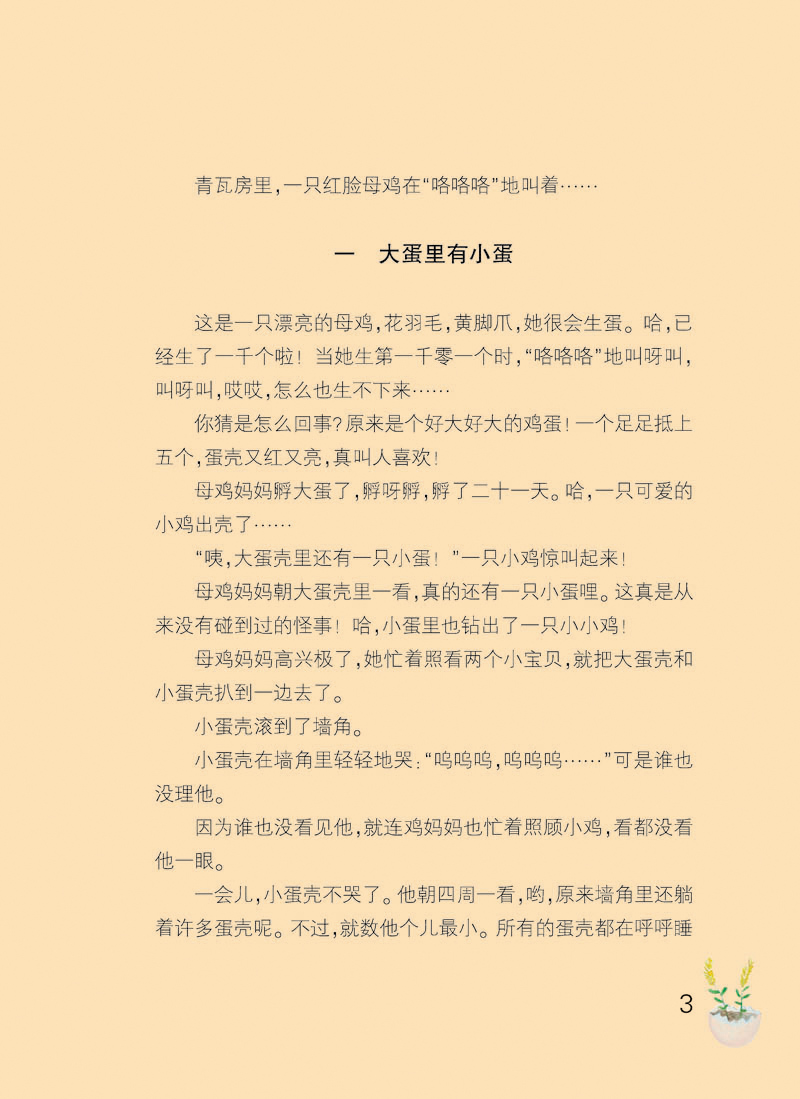 青瓦房里，一只红脸母鸡在“咯咯咯”地叫着……

一　大蛋里有小蛋

这是一只漂亮的母鸡，花羽毛，黄脚爪，她很会生蛋。哈，已经生了一千个啦！当她生第一千零一个时，“咯咯咯”地叫呀叫，叫呀叫，哎哎，怎么也生不下来……

你猜是怎么回事？原来是个好大好大的鸡蛋！一个足足抵上五个，蛋壳又红又亮，真叫人喜欢！

母鸡妈妈孵大蛋了，孵呀孵，孵了二十一天。哈，一只可爱的小鸡出壳了……

“咦，大蛋壳里还有一只小蛋！”一只小鸡惊叫起来！

母鸡妈妈朝大蛋壳里一看，真的还有一只小蛋哩。这真是从来没有碰到过的怪事！哈，小蛋里也钻出了一只小小鸡！

母鸡妈妈高兴极了，她忙着照看两个小宝贝，就把大蛋壳和小蛋壳扒到一边去了。

小蛋壳滚到了墙角。

小蛋壳在墙角里轻轻地哭：“呜呜呜，呜呜呜……”可是谁也没理他。

因为谁也没看见他，就连鸡妈妈也忙着照顾小鸡，看都没看他一眼。

一会儿，小蛋壳不哭了。他朝四周一看，哟，原来墙角里还躺着许多蛋壳呢。不过，就数他个儿最小。所有的蛋壳都在呼呼睡

3